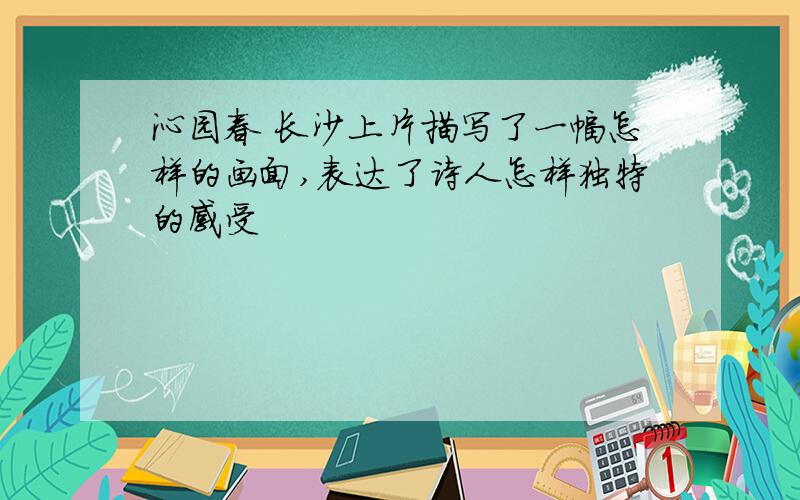 沁园春 长沙上片描写了一幅怎样的画面，表达了诗人怎样独特的感受